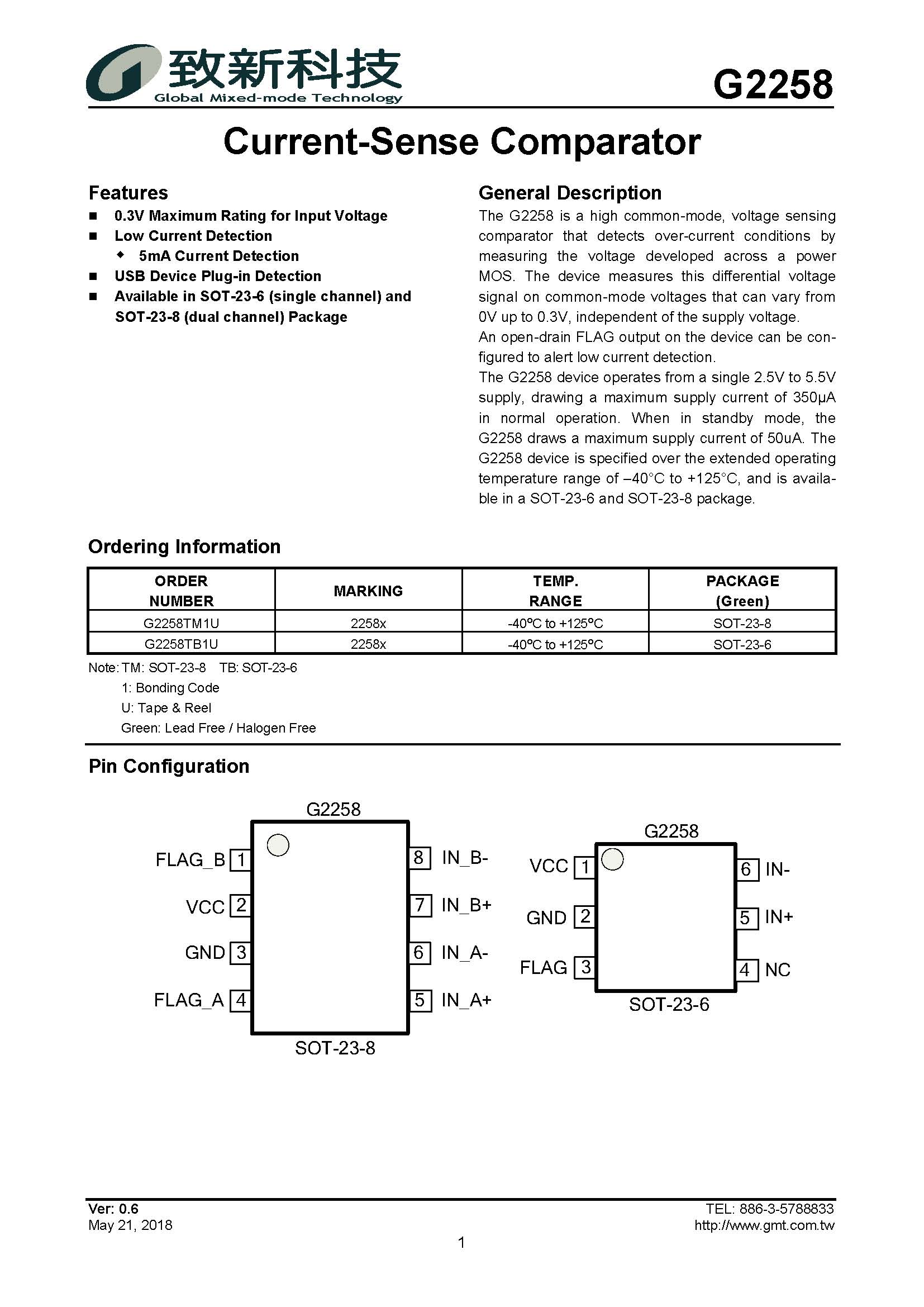 致新科技
Global Mixed-mode Technology

G2258

Current-Sense Comparator

Features
■ 0.3V Maximum Rating for Input Voltage
■ Low Current Detection
◆ 5mA Current Detection
■ USB Device Plug-in Detection
■ Available in SOT-23-6 (single channel) and SOT-23-8 (dual channel) Package

General Description
The G2258 is a high common-mode, voltage sensing comparator that detects over-current conditions by measuring the voltage developed across a power MOS. The device measures this differential voltage signal on common-mode voltages that can vary from 0V up to 0.3V, independent of the supply voltage.
An open-drain FLAG output on the device can be configured to alert low current detection.
The G2258 device operates from a single 2.5V to 5.5V supply, drawing a maximum supply current of 350μA in normal operation. When in standby mode, the G2258 draws a maximum supply current of 50uA. The G2258 device is specified over the extended operating temperature range of –40°C to +125°C, and is available in a SOT-23-6 and SOT-23-8 package.

Ordering Information

| ORDER NUMBER | MARKING | TEMP. RANGE | PACKAGE (Green) |
|---|---|---|---|
| G2258TM1U | 2258x | -40°C to +125°C | SOT-23-8 |
| G2258TB1U | 2258x | -40°C to +125°C | SOT-23-6 |

Note: TM: SOT-23-8 TB: SOT-23-6
1: Bonding Code
U: Tape & Reel
Green: Lead Free / Halogen Free

Pin Configuration

G2258
FLAG_B 1
VCC 2
GND 3
FLAG_A 4
8 IN_B-
7 IN_B+
6 IN_A-
5 IN_A+
SOT-23-8

G2258
VCC 1
GND 2
FLAG 3
6 IN-
5 IN+
4 NC
SOT-23-6

Ver: 0.6
May 21, 2018
TEL: 886-3-5788833
http://www.gmt.com.tw
1